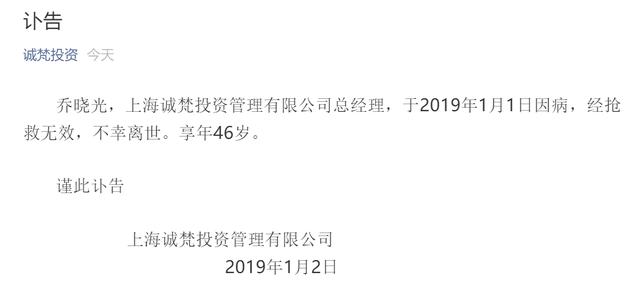 讣告

诚梵投资 今天

乔晓光，上海诚梵投资管理有限公司总经理，于2019年1月1日因病，经抢救无效，不幸离世。享年46岁。

谨此讣告

上海诚梵投资管理有限公司
2019年1月2日